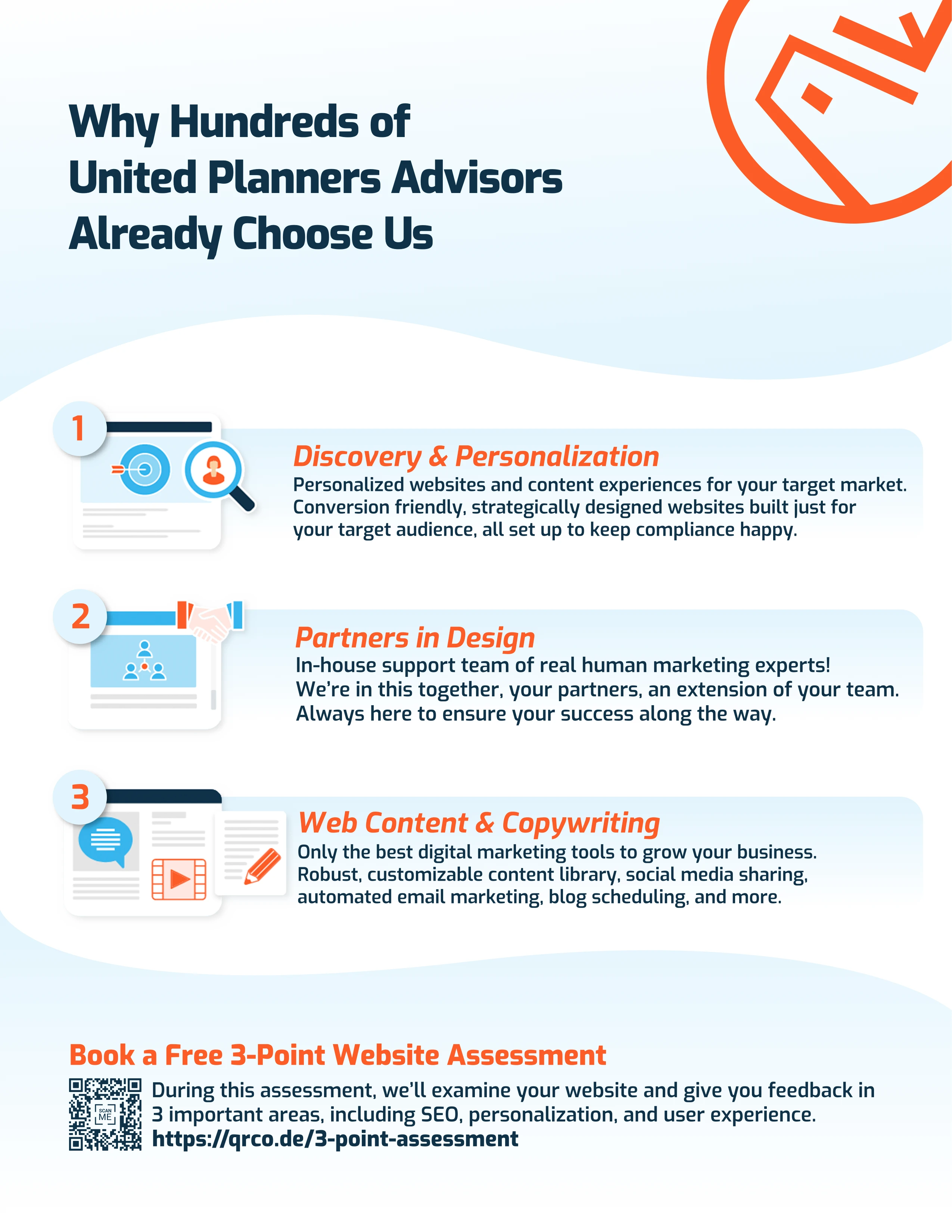 Why Hundreds of United Planners Advisors Already Choose Us

1

Discovery & Personalization

Personalized websites and content experiences for your target market. Conversion friendly, strategically designed websites built just for your target audience, all set up to keep compliance happy.

2

Partners in Design

In-house support team of real human marketing experts! We're in this together, your partners, an extension of your team. Always here to ensure your success along the way.

3

Web Content & Copywriting

Only the best digital marketing tools to grow your business. Robust, customizable content library, social media sharing, automated email marketing, blog scheduling, and more.

Book a Free 3-Point Website Assessment

SCAN ME

During this assessment, we'll examine your website and give you feedback in 3 important areas, including SEO, personalization, and user experience.
https://qrco.de/3-point-assessment